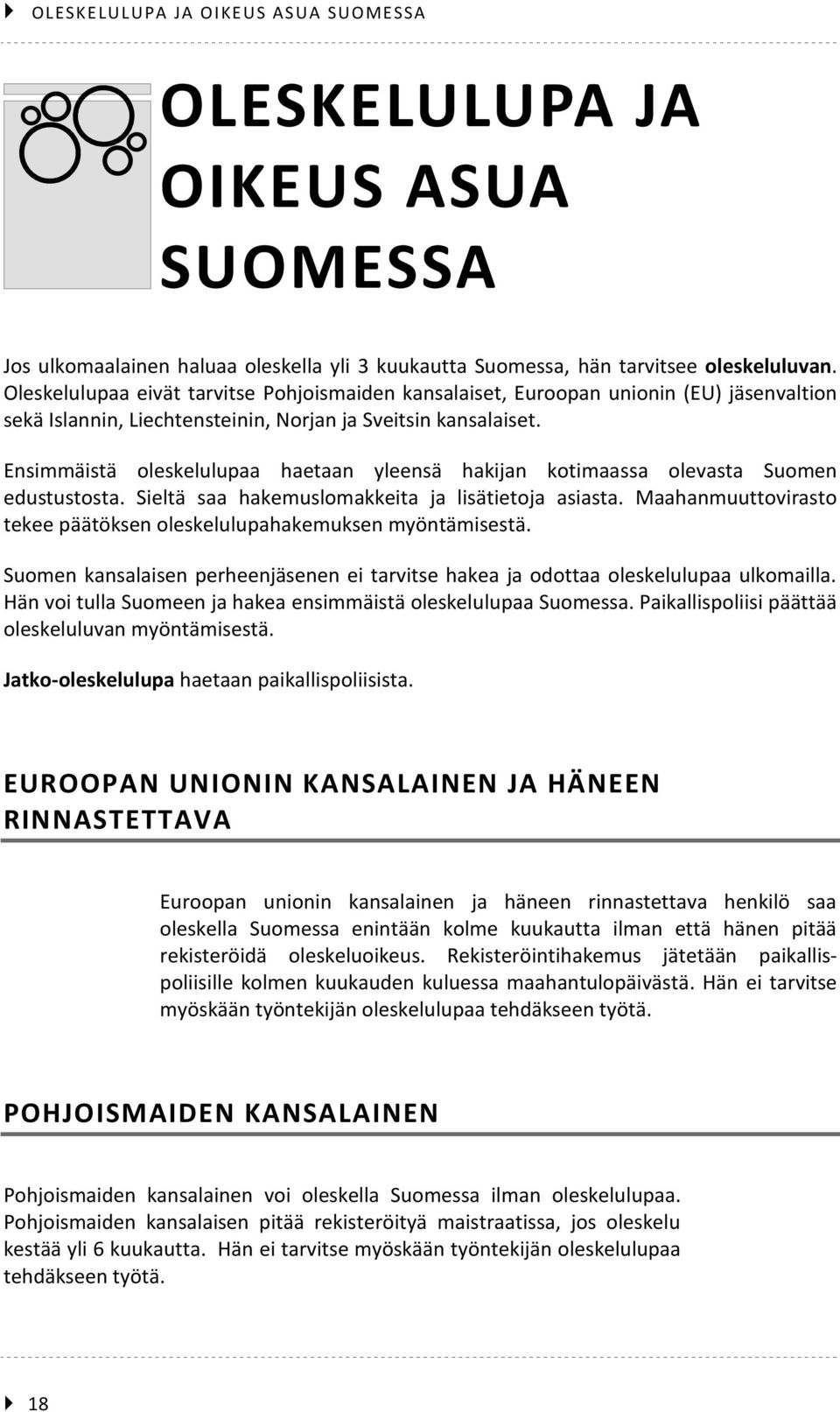 OLESKELULUPA JA OIKEUS ASUA SUOMESSA

OLESKELULUPA JA OIKEUS ASUA SUOMESSA

Jos ulkomaalainen haluaa oleskella yli 3 kuukautta Suomessa, hän tarvitsee oleskeluluvan. Oleskelulupaa eivät tarvitse Pohjoismaiden kansalaiset, Euroopan unionin (EU) jäsenvaltion sekä Islannin, Liechtensteinin, Norjan ja Sveitsin kansalaiset.

Ensimmäistä oleskelulupaa haetaan yleensä hakijan kotimaassa olevasta Suomen edustustosta. Sieltä saa hakemuslomakkeita ja lisätietoja asiasta. Maahanmuuttovirasto tekee päätöksen oleskelulupahakemuksen myöntämisestä.

Suomen kansalaisen perheenjäsenen ei tarvitse hakea ja odottaa oleskelulupaa ulkomailla. Hän voi tulla Suomeen ja hakea ensimmäistä oleskelulupaa Suomessa. Paikallispoliisi päättää oleskeluluvan myöntämisestä.

Jatko-oleskelulupa haetaan paikallispoliisista.

EUROOPAN UNIONIN KANSALAINEN JA HÄNEEN RINNASTETTAVA

Euroopan unionin kansalainen ja häneen rinnastettava henkilö saa oleskella Suomessa enintään kolme kuukautta ilman että hänen pitää rekisteröidä oleskeluoikeus. Rekisteröintihakemus jätetään paikallispoliisille kolmen kuukauden kuluessa maahantulopäivästä. Hän ei tarvitse myöskään työntekijän oleskelulupaa tehdäkseen työtä.

POHJOISMAIDEN KANSALAINEN

Pohjoismaiden kansalainen voi oleskella Suomessa ilman oleskelulupaa. Pohjoismaiden kansalaisen pitää rekisteröityä maistraatissa, jos oleskelu kestää yli 6 kuukautta. Hän ei tarvitse myöskään työntekijän oleskelulupaa tehdäkseen työtä.

18